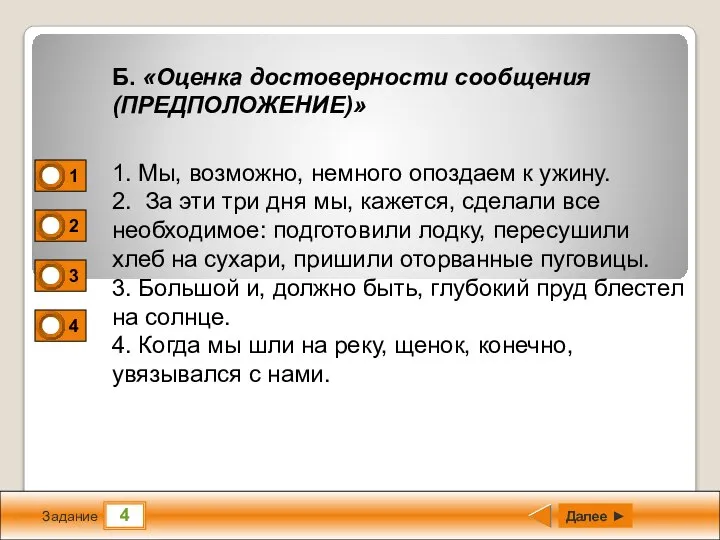 Б. «Оценка достоверности сообщения (ПРЕДПОЛОЖЕНИЕ)»

1

2

3

4

1. Мы, возможно, немного опоздаем к ужину.
2. За эти три дня мы, кажется, сделали все необходимое: подготовили лодку, пересушили хлеб на сухари, пришили оторванные пуговицы.
3. Большой и, должно быть, глубокий пруд блестел на солнце.
4. Когда мы шли на реку, щенок, конечно, увязывался с нами.

Задание 4

Далее ►